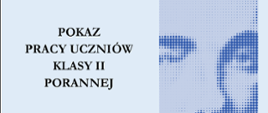 POKAZ
PRACY UCZNIÓW
KLASY II
PORANNEJ